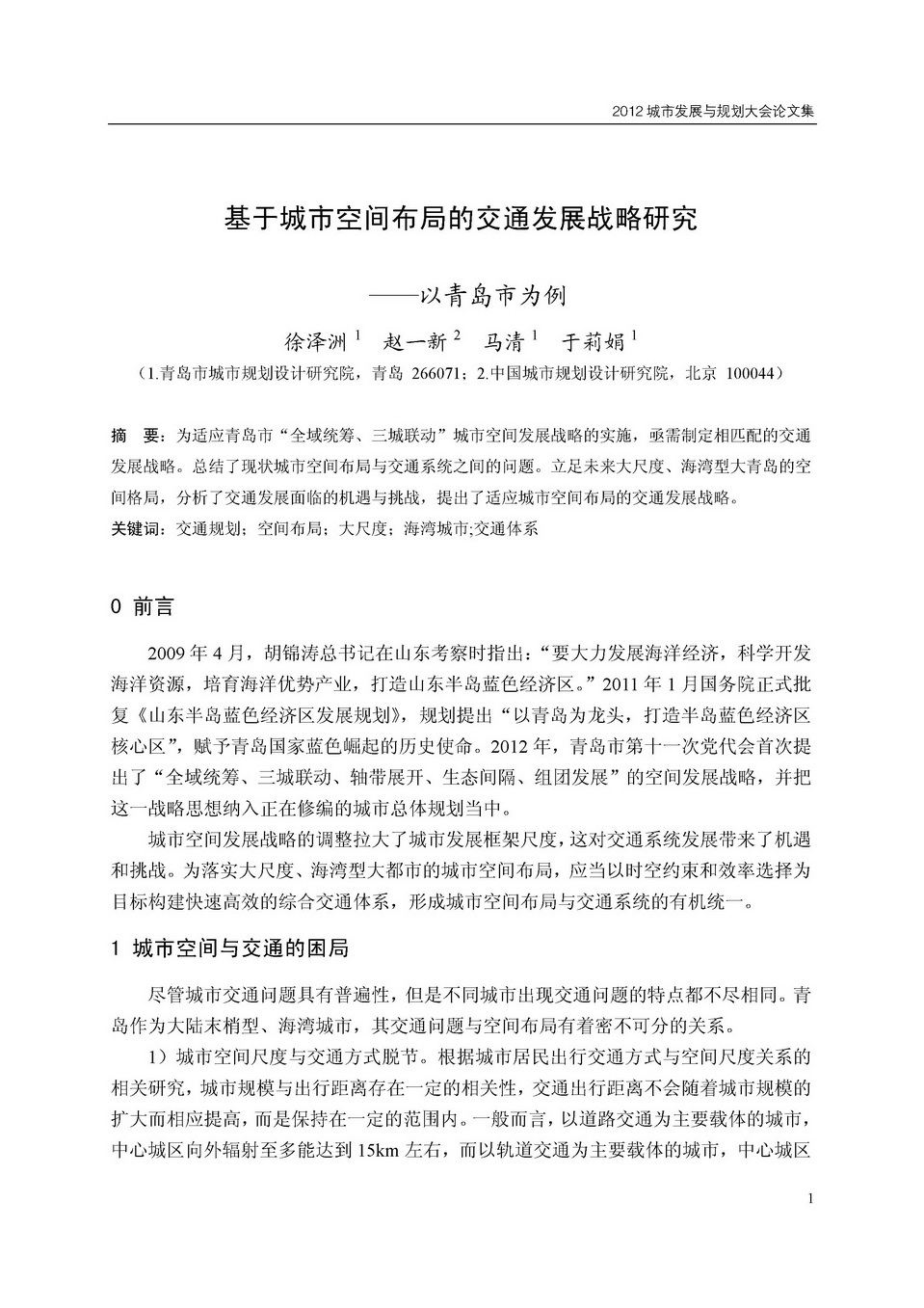 2012 城市发展与规划大会论文集

基于城市空间布局的交通发展战略研究

——以青岛市为例

徐泽洲 $^1$ 赵一新 $^2$ 马清 $^1$ 于莉娟 $^1$

（1.青岛市城市规划设计研究院，青岛 266071；2.中国城市规划设计研究院，北京 100044）

摘 要：为适应青岛市“全域统筹、三城联动”城市空间发展战略的实施，亟需制定相匹配的交通发展战略。总结了现状城市空间布局与交通系统之间的问题。立足未来大尺度、海湾型大青岛的空间格局，分析了交通发展面临的机遇与挑战，提出了适应城市空间布局的交通发展战略。

关键词：交通规划；空间布局；大尺度；海湾城市;交通体系

0 前言

2009 年 4 月，胡锦涛总书记在山东考察时指出：“要大力发展海洋经济，科学开发海洋资源，培育海洋优势产业，打造山东半岛蓝色经济区。”2011 年 1 月国务院正式批复《山东半岛蓝色经济区发展规划》，规划提出“以青岛为龙头，打造半岛蓝色经济区核心区”，赋予青岛国家蓝色崛起的历史使命。2012 年，青岛市第十一次党代会首次提出了“全域统筹、三城联动、轴带展开、生态间隔、组团发展”的空间发展战略，并把这一战略思想纳入正在修编的城市总体规划当中。

城市空间发展战略的调整拉大了城市发展框架尺度，这对交通系统发展带来了机遇和挑战。为落实大尺度、海湾型大都市的城市空间布局，应当以时空约束和效率选择为目标构建快速高效的综合交通体系，形成城市空间布局与交通系统的有机统一。

1 城市空间与交通的困局

尽管城市交通问题具有普遍性，但是不同城市出现交通问题的特点都不尽相同。青岛作为大陆末梢型、海湾城市，其交通问题与空间布局有着密不可分的关系。

1）城市空间尺度与交通方式脱节。根据城市居民出行交通方式与空间尺度关系的相关研究，城市规模与出行距离存在一定的相关性，交通出行距离不会随着城市规模的扩大而相应提高，而是保持在一定的范围内。一般而言，以道路交通为主要载体的城市，中心城区向外辐射至多能达到 15km 左右，而以轨道交通为主要载体的城市，中心城区

1